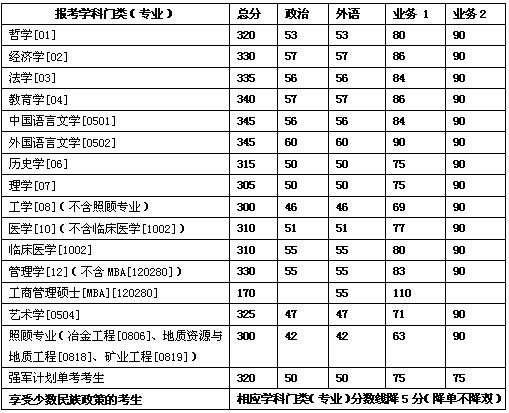 | 报考学科门类（专业） | 总分 | 政治 | 外语 | 业务 1 | 业务 2 |
|---|---|---|---|---|---|
| 哲学[01] | 320 | 53 | 53 | 80 | 90 |
| 经济学[02] | 330 | 57 | 57 | 86 | 90 |
| 法学[03] | 335 | 56 | 56 | 84 | 90 |
| 教育学[04] | 340 | 57 | 57 | 86 | 90 |
| 中国语言文学[0501] | 345 | 56 | 56 | 84 | 90 |
| 外国语言文学[0502] | 345 | 60 | 60 | 90 | 90 |
| 历史学[06] | 315 | 50 | 50 | 75 | 90 |
| 理学[07] | 305 | 50 | 50 | 75 | 90 |
| 工学[08]（不含照顾专业） | 300 | 46 | 46 | 69 | 90 |
| 医学[10]（不含临床医学[1002]） | 310 | 51 | 51 | 77 | 90 |
| 临床医学[1002] | 310 | 55 | 55 | 80 | 90 |
| 管理学[12]（不含 MBA[120280]） | 330 | 55 | 55 | 83 | 90 |
| 工商管理硕士[MBA][120280] | 170 | | 55 | 110 | |
| 艺术学[0504] | 325 | 47 | 47 | 71 | 90 |
| 照顾专业（冶金工程[0806]、地质资源与地质工程[0818]、矿业工程[0819]） | 300 | 42 | 42 | 63 | 90 |
| 强军计划单考考生 | 320 | 50 | 50 | 75 | 75 |
| 享受少数民族政策的考生 | 相应学科门类（专业）分数线降 5 分（降单不降双） | | | | |